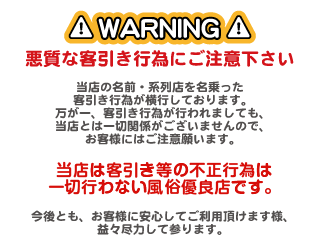 WARNING

悪質な客引き行為にご注意下さい

当店の名前・系列店を名乗った客引き行為が横行しております。万が一、客引き行為が行われましても、当店とは一切関係がございませんので、お客様にはご注意願います。

当店は客引き等の不正行為は一切行わない風俗優良店です。

今後とも、お客様に安心してご利用頂けます様、益々尽力して参ります。